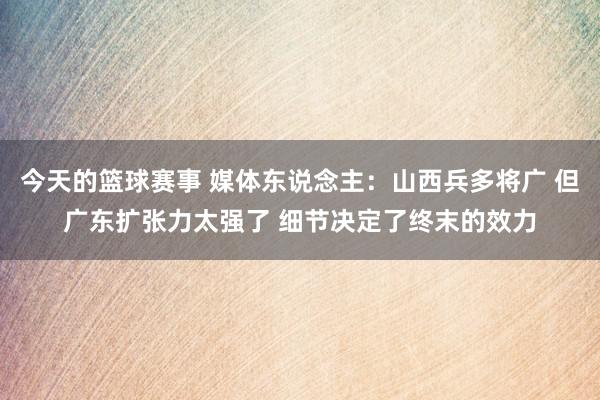 今天的篮球赛事 媒体东说念主：山西兵多将广 但广东扩张力太强了 细节决定了终末的效力